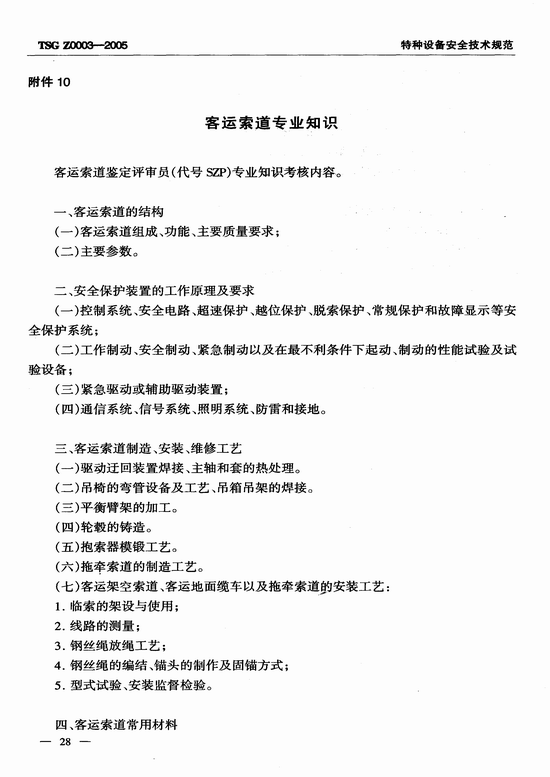 TSG Z0003—2005

特种设备安全技术规范

附件 10

客运索道专业知识

客运索道鉴定评审员(代号 SZP)专业知识考核内容。

一、客运索道的结构
(一)客运索道组成、功能、主要质量要求;
(二)主要参数。

二、安全保护装置的工作原理及要求
(一)控制系统、安全电路、超速保护、越位保护、脱索保护、常规保护和故障显示等安全保护系统;
(二)工作制动、安全制动、紧急制动以及在最不利条件下起动、制动的性能试验及试验设备;
(三)紧急驱动或辅助驱动装置;
(四)通信系统、信号系统、照明系统、防雷和接地。

三、客运索道制造、安装、维修工艺
(一)驱动迂回装置焊接、主轴和套的热处理。
(二)吊椅的弯管设备及工艺、吊箱吊架的焊接。
(三)平衡臂架的加工。
(四)轮毂的铸造。
(五)抱索器模锻工艺。
(六)拖牵索道的制造工艺。
(七)客运架空索道、客运地面缆车以及拖牵索道的安装工艺:
1. 临索的架设与使用;
2. 线路的测量;
3. 钢丝绳放绳工艺;
4. 钢丝绳的编结、锚头的制作及固锚方式;
5. 型式试验、安装监督检验。

四、客运索道常用材料

— 28 —